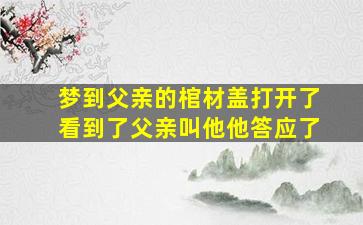 梦到父亲的棺材盖打开了
看到了父亲叫他他答应了